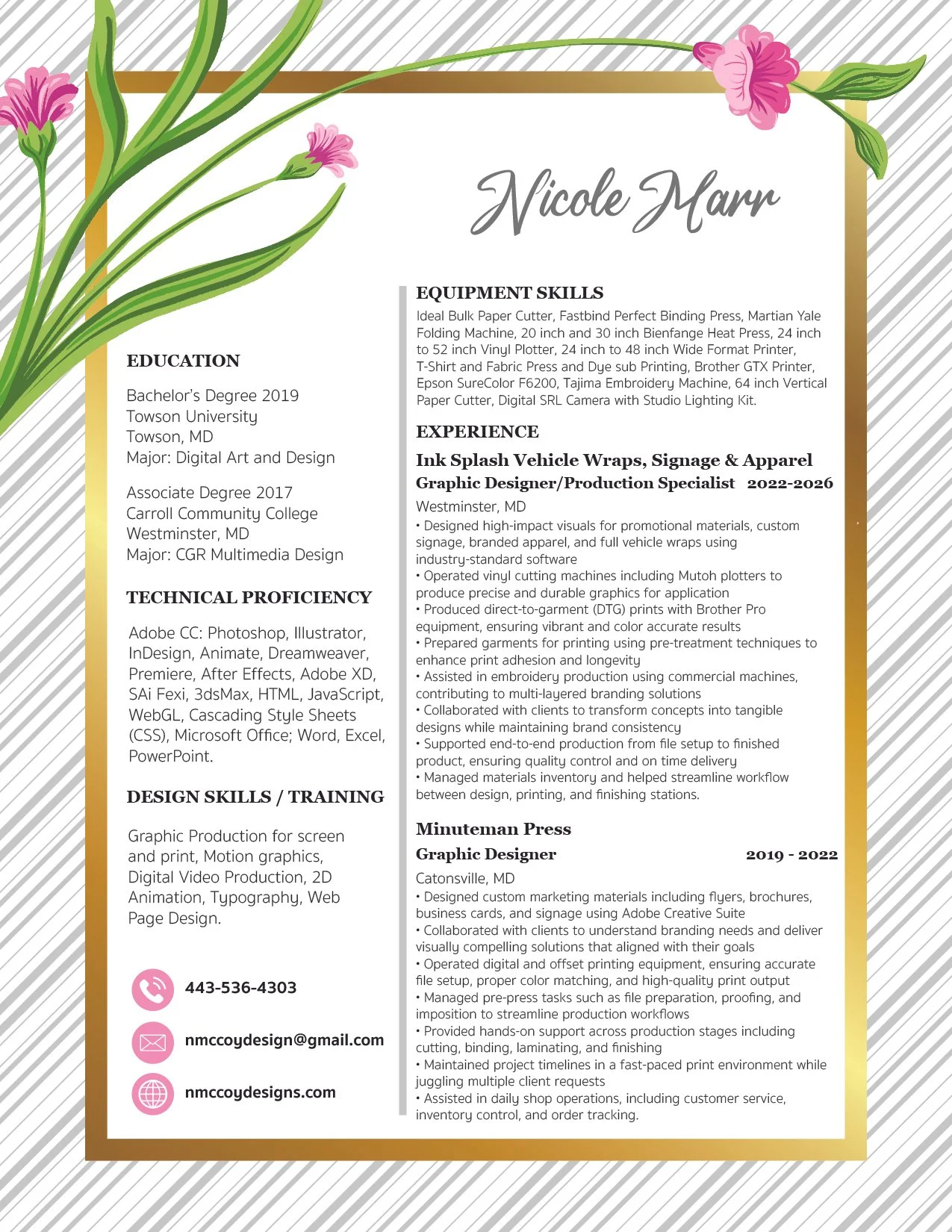 Nicole Marr

EDUCATION

Bachelor's Degree 2019
Towson University
Towson, MD
Major: Digital Art and Design

Associate Degree 2017
Carroll Community College
Westminster, MD
Major: CGR Multimedia Design

TECHNICAL PROFICIENCY

Adobe CC: Photoshop, Illustrator, InDesign, Animate, Dreamweaver, Premiere, After Effects, Adobe XD, SAi Fexi, 3dsMax, HTML, JavaScript, WebGL, Cascading Style Sheets (CSS), Microsoft Office; Word, Excel, PowerPoint.

DESIGN SKILLS / TRAINING

Graphic Production for screen and print, Motion graphics, Digital Video Production, 2D Animation, Typography, Web Page Design.

443-536-4303

nmccoydesign@gmail.com

nmccoydesigns.com

EQUIPMENT SKILLS

Ideal Bulk Paper Cutter, Fastbind Perfect Binding Press, Martian Yale Folding Machine, 20 inch and 30 inch Bienfange Heat Press, 24 inch to 52 inch Vinyl Plotter, 24 inch to 48 inch Wide Format Printer, T-Shirt and Fabric Press and Dye sub Printing, Brother GTX Printer, Epson SureColor F6200, Tajima Embroidery Machine, 64 inch Vertical Paper Cutter, Digital SRL Camera with Studio Lighting Kit.

EXPERIENCE

Ink Splash Vehicle Wraps, Signage & Apparel
Graphic Designer/Production Specialist 2022-2026
Westminster, MD
• Designed high-impact visuals for promotional materials, custom signage, branded apparel, and full vehicle wraps using industry-standard software
• Operated vinyl cutting machines including Mutoh plotters to produce precise and durable graphics for application
• Produced direct-to-garment (DTG) prints with Brother Pro equipment, ensuring vibrant and color accurate results
• Prepared garments for printing using pre-treatment techniques to enhance print adhesion and longevity
• Assisted in embroidery production using commercial machines, contributing to multi-layered branding solutions
• Collaborated with clients to transform concepts into tangible designs while maintaining brand consistency
• Supported end-to-end production from file setup to finished product, ensuring quality control and on time delivery
• Managed materials inventory and helped streamline workflow between design, printing, and finishing stations.

Minuteman Press
Graphic Designer 2019 - 2022
Catonsville, MD
• Designed custom marketing materials including flyers, brochures, business cards, and signage using Adobe Creative Suite
• Collaborated with clients to understand branding needs and deliver visually compelling solutions that aligned with their goals
• Operated digital and offset printing equipment, ensuring accurate file setup, proper color matching, and high-quality print output
• Managed pre-press tasks such as file preparation, proofing, and imposition to streamline production workflows
• Provided hands-on support across production stages including cutting, binding, laminating, and finishing
• Maintained project timelines in a fast-paced print environment while juggling multiple client requests
• Assisted in daily shop operations, including customer service, inventory control, and order tracking.